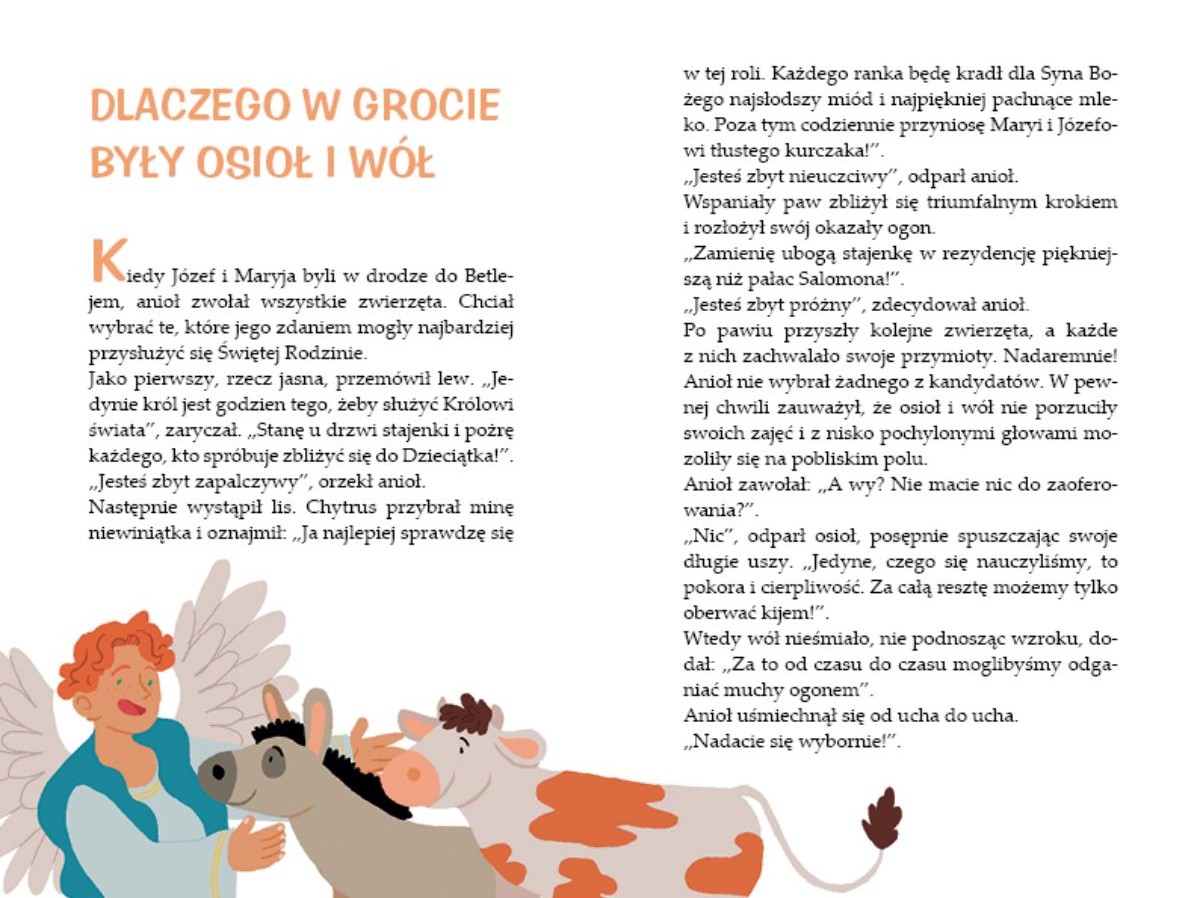 DLACZEGO W GROCIE BYŁY OSIOŁ I WÓŁ

Kiedy Józef i Maryja byli w drodze do Betlejem, anioł zwołał wszystkie zwierzęta. Chciał wybrać te, które jego zdaniem mogły najbardziej przysłużyć się Świętej Rodzinie.
Jako pierwszy, rzecz jasna, przemówił lew. „Jedynie król jest godzien tego, żeby służyć Królowi świata", zaryczał. „Stanę u drzwi stajenki i pożrę każdego, kto spróbuje zbliżyć się do Dzieciątka!".
„Jesteś zbyt zapalczywy", orzekł anioł.
Następnie wystąpił lis. Chytrus przybrał minę niewiniątka i oznajmił: „Ja najlepiej sprawdzę się w tej roli. Każdego ranka będę kradł dla Syna Bożego najsłodszy miód i najpiękniej pachnące mleko. Poza tym codziennie przyniosę Maryi i Józefowi tłustego kurczaka!".
„Jesteś zbyt nieuczciwy", odparł anioł.
Wspaniały paw zbliżył się triumfalnym krokiem i rozłożył swój okazały ogon.
„Zamienię ubogą stajenkę w rezydencję piękniejszą niż pałac Salomona!".
„Jesteś zbyt próżny", zdecydował anioł.
Po pawiu przyszły kolejne zwierzęta, a każde z nich zachwalało swoje przymioty. Nadaremnie! Anioł nie wybrał żadnego z kandydatów. W pewnej chwili zauważył, że osioł i wół nie porzuciły swoich zajęć i z nisko pochylonymi głowami mozoliły się na pobliskim polu.
Anioł zawołał: „A wy? Nie macie nic do zaoferowania?".
„Nic", odparł osioł, posępnie spuszczając swoje długie uszy. „Jedyne, czego się nauczyliśmy, to pokora i cierpliwość. Za całą resztę możemy tylko oberwać kijem!".
Wtedy wół nieśmiało, nie podnosząc wzroku, dodał: „Za to od czasu do czasu moglibyśmy odganiać muchy ogonem".
Anioł uśmiechnął się od ucha do ucha.
„Nadacie się wybornie!".